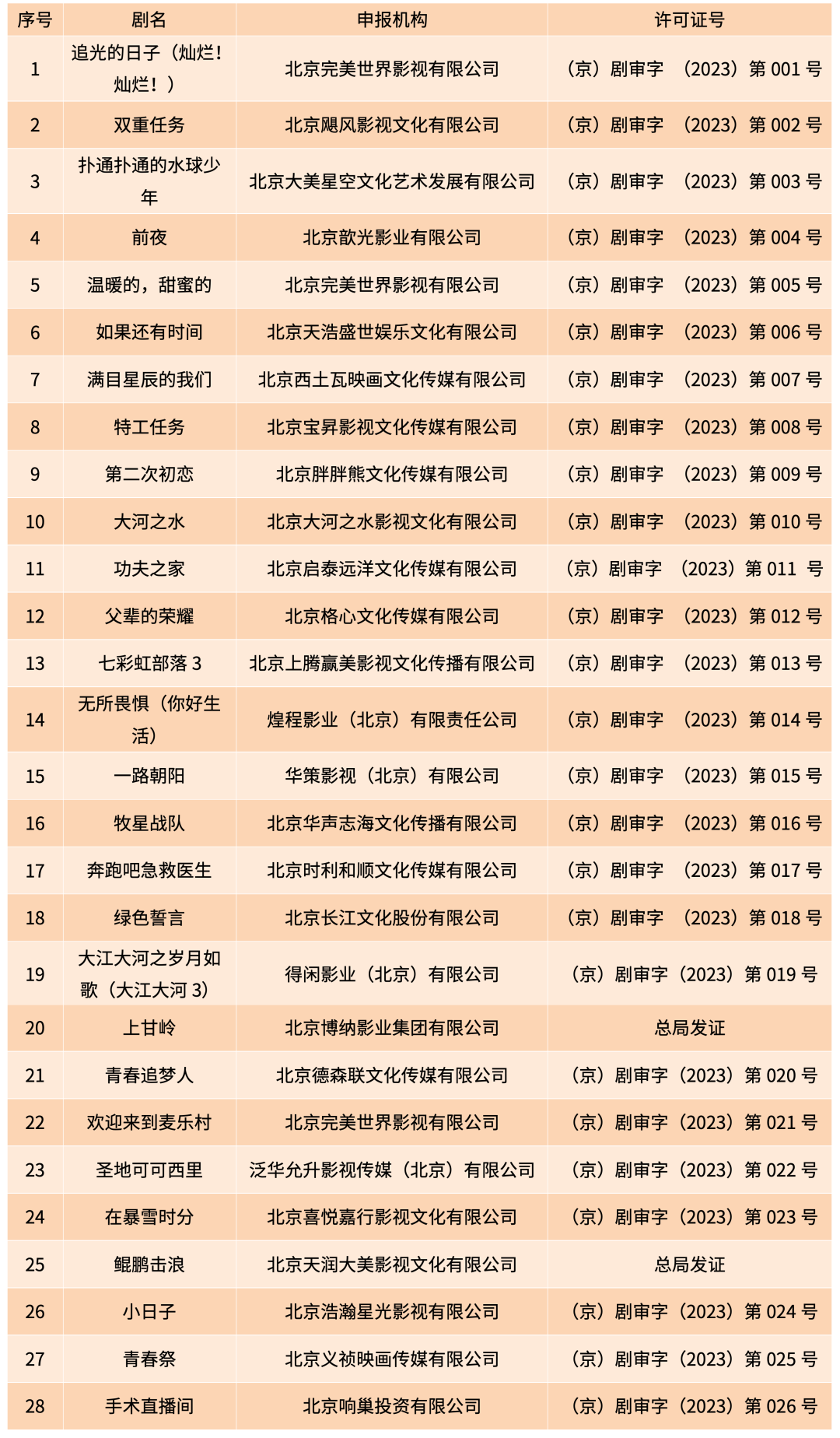 | 序号 | 剧名 | 申报机构 | 许可证号 |
|---|---|---|---|
| 1 | 追光的日子（灿烂！灿烂！） | 北京完美世界影视有限公司 | （京）剧审字 （2023）第 001 号 |
| 2 | 双重任务 | 北京飓风影视文化有限公司 | （京）剧审字 （2023）第 002 号 |
| 3 | 扑通扑通的水球少年 | 北京大美星空文化艺术发展有限公司 | （京）剧审字 （2023）第 003 号 |
| 4 | 前夜 | 北京歆光影业有限公司 | （京）剧审字 （2023）第 004 号 |
| 5 | 温暖的，甜蜜的 | 北京完美世界影视有限公司 | （京）剧审字 （2023）第 005 号 |
| 6 | 如果还有时间 | 北京天浩盛世娱乐文化有限公司 | （京）剧审字 （2023）第 006 号 |
| 7 | 满目星辰的我们 | 北京西土瓦映画文化传媒有限公司 | （京）剧审字 （2023）第 007 号 |
| 8 | 特工任务 | 北京宝昇影视文化传媒有限公司 | （京）剧审字 （2023）第 008 号 |
| 9 | 第二次初恋 | 北京胖胖熊文化传媒有限公司 | （京）剧审字 （2023）第 009 号 |
| 10 | 大河之水 | 北京大河之水影视文化有限公司 | （京）剧审字 （2023）第 010 号 |
| 11 | 功夫之家 | 北京启泰远洋文化传媒有限公司 | （京）剧审字 （2023）第 011 号 |
| 12 | 父辈的荣耀 | 北京格心文化传媒有限公司 | （京）剧审字 （2023）第 012 号 |
| 13 | 七彩虹部落 3 | 北京上腾赢美影视文化传播有限公司 | （京）剧审字 （2023）第 013 号 |
| 14 | 无所畏惧（你好生活） | 煌程影业（北京）有限责任公司 | （京）剧审字 （2023）第 014 号 |
| 15 | 一路朝阳 | 华策影视（北京）有限公司 | （京）剧审字 （2023）第 015 号 |
| 16 | 牧星战队 | 北京华声志海文化传播有限公司 | （京）剧审字 （2023）第 016 号 |
| 17 | 奔跑吧急救医生 | 北京时利和顺文化传媒有限公司 | （京）剧审字 （2023）第 017 号 |
| 18 | 绿色誓言 | 北京长江文化股份有限公司 | （京）剧审字 （2023）第 018 号 |
| 19 | 大江大河之岁月如歌（大江大河 3） | 得闲影业（北京）有限公司 | （京）剧审字（2023）第 019 号 |
| 20 | 上甘岭 | 北京博纳影业集团有限公司 | 总局发证 |
| 21 | 青春追梦人 | 北京德森联文化传媒有限公司 | （京）剧审字（2023）第 020 号 |
| 22 | 欢迎来到麦乐村 | 北京完美世界影视有限公司 | （京）剧审字（2023）第 021 号 |
| 23 | 圣地可可西里 | 泛华允升影视传媒（北京）有限公司 | （京）剧审字（2023）第 022 号 |
| 24 | 在暴雪时分 | 北京喜悦嘉行影视文化有限公司 | （京）剧审字（2023）第 023 号 |
| 25 | 鲲鹏击浪 | 北京天润大美影视文化有限公司 | 总局发证 |
| 26 | 小日子 | 北京浩瀚星光影视有限公司 | （京）剧审字（2023）第 024 号 |
| 27 | 青春祭 | 北京义祯映画传媒有限公司 | （京）剧审字（2023）第 025 号 |
| 28 | 手术直播间 | 北京响巢投资有限公司 | （京）剧审字（2023）第 026 号 |